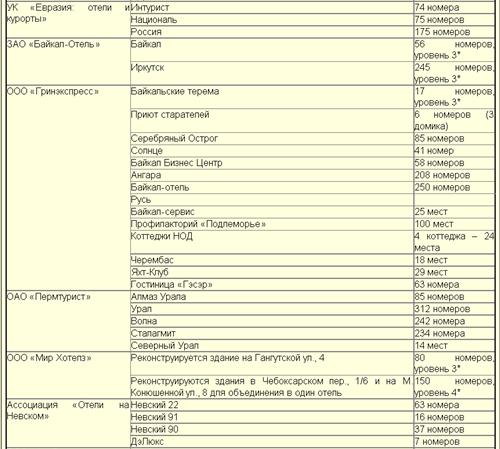 | | | |
|---|---|---|
| УК «Евразия: отели и курорты» | Интурист | 74 номера |
| | Националь | 75 номеров |
| | Россия | 175 номеров |
| ЗАО «Байкал-Отель» | Байкал | 56 номеров, уровень 3* |
| | Иркутск | 245 номеров, уровень 3* |
| ООО «Гринэкспресс» | Байкальские терема | 17 номеров, уровень 3* |
| | Приют старателей | 6 номеров (3 домика) |
| | Серебряный Острог | 85 номеров |
| | Солнце | 41 номер |
| | Байкал Бизнес Центр | 58 номеров |
| | Ангара | 208 номеров |
| | Байкал-отель | 250 номеров |
| | Русь | |
| | Байкал-сервис | 25 мест |
| | Профилакторий «Подлеморье» | 100 мест |
| | Коттеджи НОД | 4 коттеджа – 24 места |
| | Черембас | 18 мест |
| | Яхт-Клуб | 29 мест |
| | Гостиница «Гэсэр» | 63 номера |
| ОАО «Пермтурист» | Алмаз Урала | 85 номеров |
| | Урал | 312 номеров |
| | Волна | 242 номера |
| | Сталагмит | 234 номера |
| | Северный Урал | 14 мест |
| ООО «Мир Хотелз» | Реконструируется здание на Гангутской ул., 4 | 80 номеров, уровень 3* |
| | Реконструируются здания в Чебоксарском пер., 1/6 и на М Конюшенной ул., 8 для объединения в один отель | 150 номеров, уровень 4* |
| Ассоциация «Отели на Невском» | Невский 22 | 63 номера |
| | Невский 91 | 16 номеров |
| | Невский 90 | 37 номеров |
| | ДэЛюкс | 7 номеров |